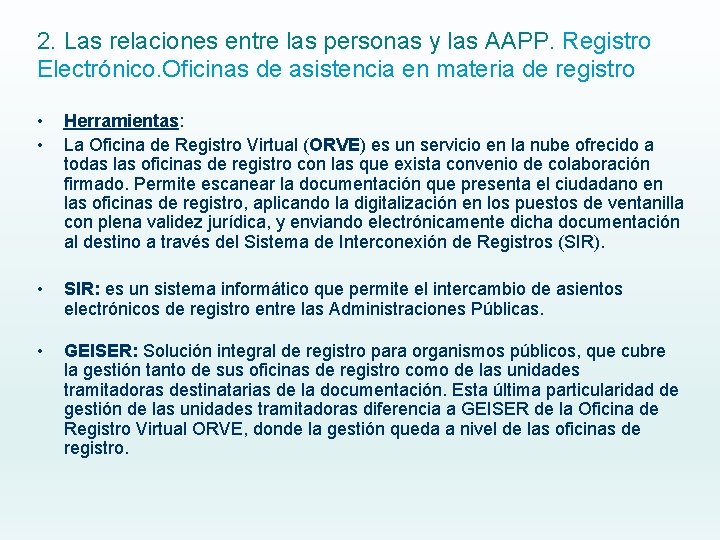 2. Las relaciones entre las personas y las AAPP. Registro Electrónico.Oficinas de asistencia en materia de registro

• Herramientas:
• La Oficina de Registro Virtual (ORVE) es un servicio en la nube ofrecido a todas las oficinas de registro con las que exista convenio de colaboración firmado. Permite escanear la documentación que presenta el ciudadano en las oficinas de registro, aplicando la digitalización en los puestos de ventanilla con plena validez jurídica, y enviando electrónicamente dicha documentación al destino a través del Sistema de Interconexión de Registros (SIR).

• SIR: es un sistema informático que permite el intercambio de asientos electrónicos de registro entre las Administraciones Públicas.

• GEISER: Solución integral de registro para organismos públicos, que cubre la gestión tanto de sus oficinas de registro como de las unidades tramitadoras destinatarias de la documentación. Esta última particularidad de gestión de las unidades tramitadoras diferencia a GEISER de la Oficina de Registro Virtual ORVE, donde la gestión queda a nivel de las oficinas de registro.